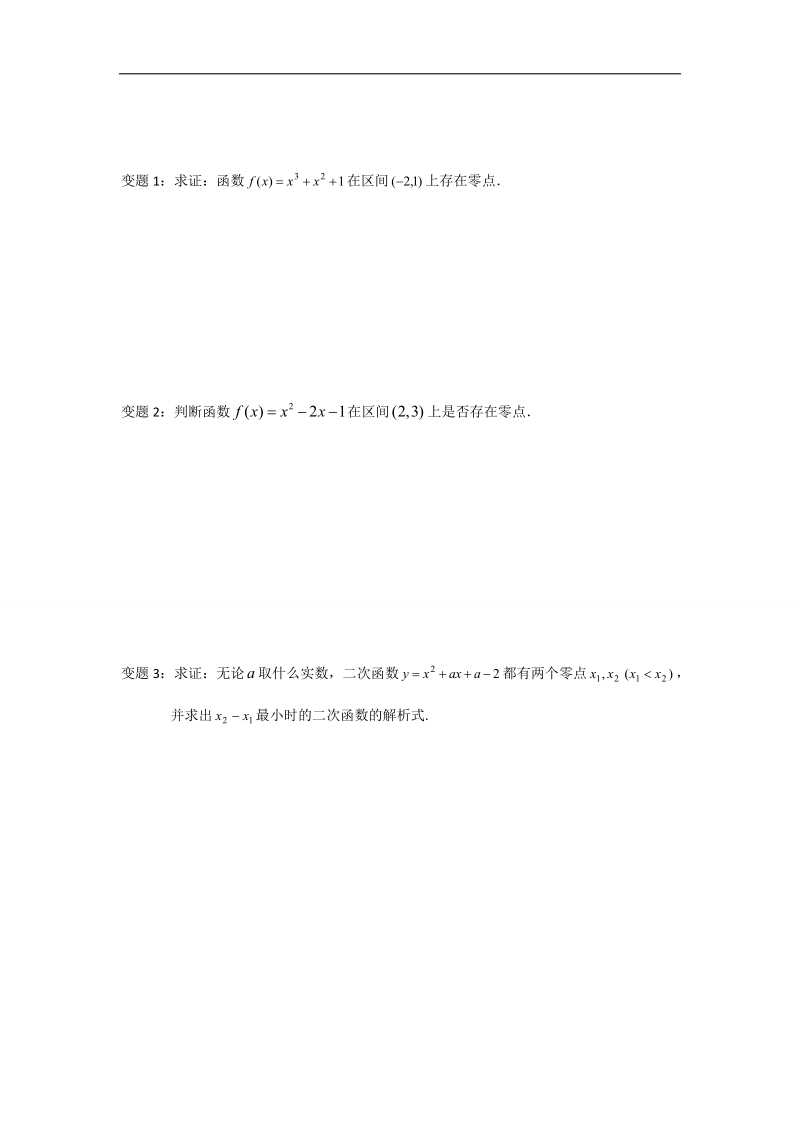 变题 1：求证：函数 $f(x)=x^3+x^2+1$ 在区间 $(-2,1)$ 上存在零点.

变题 2：判断函数 $f(x)=x^2-2x-1$ 在区间 $(2,3)$ 上是否存在零点.

变题 3：求证：无论 $a$ 取什么实数，二次函数 $y=x^2+ax+a-2$ 都有两个零点 $x_1,x_2$ $(x_1<x_2)$，

并求出 $x_2-x_1$ 最小时的二次函数的解析式.